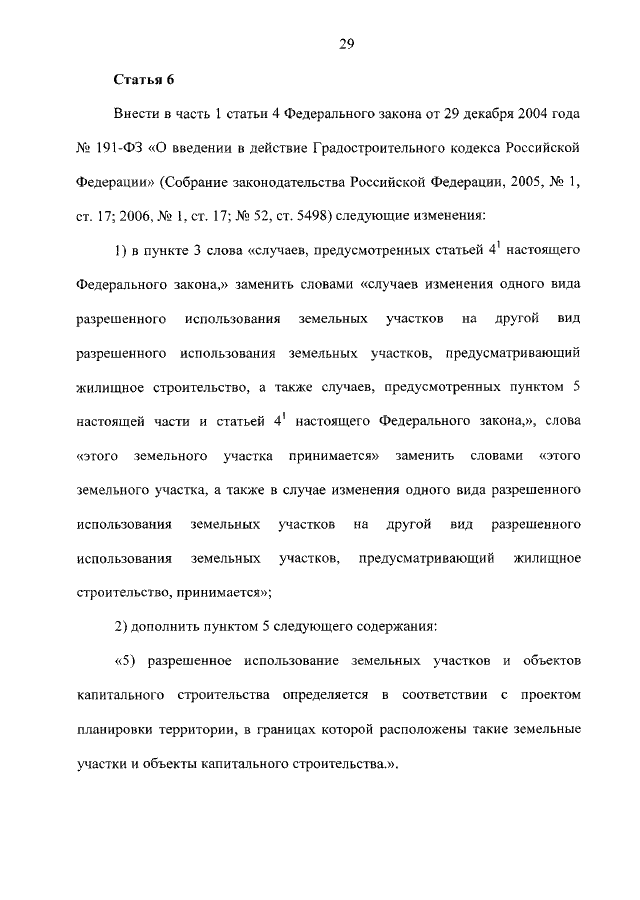 29

Статья 6

Внести в часть 1 статьи 4 Федерального закона от 29 декабря 2004 года № 191-ФЗ «О введении в действие Градостроительного кодекса Российской Федерации» (Собрание законодательства Российской Федерации, 2005, № 1, ст. 17; 2006, № 1, ст. 17; № 52, ст. 5498) следующие изменения:

1) в пункте 3 слова «случаев, предусмотренных статьей $4^1$ настоящего Федерального закона,» заменить словами «случаев изменения одного вида разрешенного использования земельных участков на другой вид разрешенного использования земельных участков, предусматривающий жилищное строительство, а также случаев, предусмотренных пунктом 5 настоящей части и статьей $4^1$ настоящего Федерального закона,», слова «этого земельного участка принимается» заменить словами «этого земельного участка, а также в случае изменения одного вида разрешенного использования земельных участков на другой вид разрешенного использования земельных участков, предусматривающий жилищное строительство, принимается»;

2) дополнить пунктом 5 следующего содержания:

«5) разрешенное использование земельных участков и объектов капитального строительства определяется в соответствии с проектом планировки территории, в границах которой расположены такие земельные участки и объекты капитального строительства.».